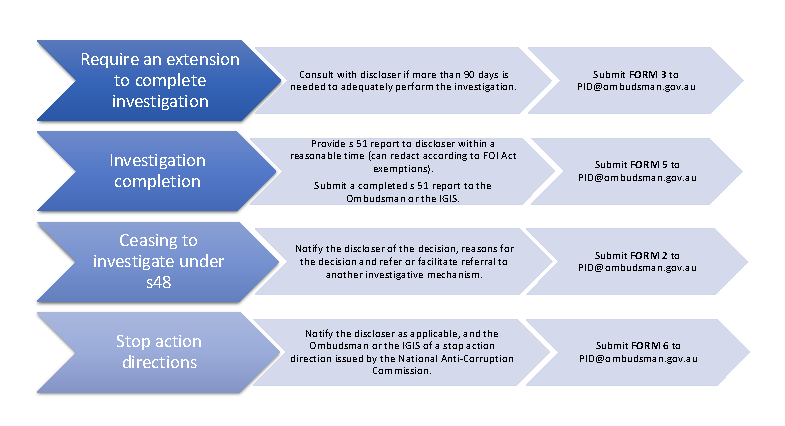 Require an extension to complete investigation

Consult with discloser if more than 90 days is needed to adequately perform the investigation.

Submit FORM 3 to PID@ombudsman.gov.au

Investigation completion

Provide s 51 report to discloser within a reasonable time (can redact according to FOI Act exemptions).

Submit a completed s 51 report to the Ombudsman or the IGIS.

Submit FORM 5 to PID@ombudsman.gov.au

Ceasing to investigate under s48

Notify the discloser of the decision, reasons for the decision and refer or facilitate referral to another investigative mechanism.

Submit FORM 2 to PID@ombudsman.gov.au

Stop action directions

Notify the discloser as applicable, and the Ombudsman or the IGIS of a stop action direction issued by the National Anti-Corruption Commission.

Submit FORM 6 to PID@ombudsman.gov.au